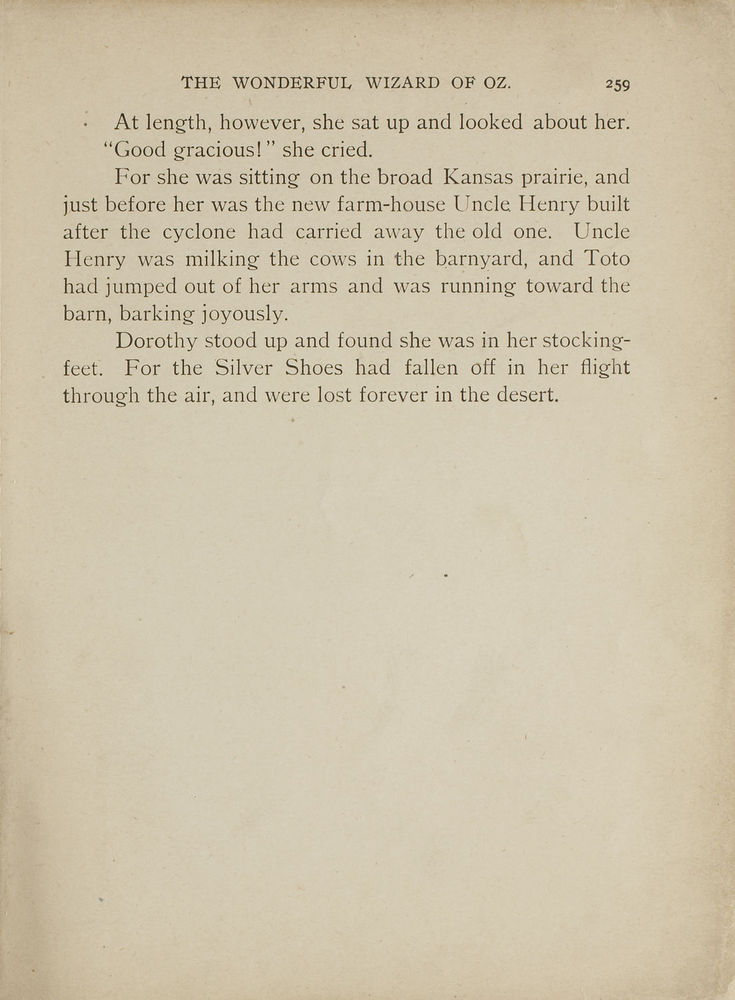 THE WONDERFUL WIZARD OF OZ. 259

At length, however, she sat up and looked about her. "Good gracious!" she cried.

For she was sitting on the broad Kansas prairie, and just before her was the new farm-house Uncle Henry built after the cyclone had carried away the old one. Uncle Henry was milking the cows in the barnyard, and Toto had jumped out of her arms and was running toward the barn, barking joyously.

Dorothy stood up and found she was in her stocking-feet. For the Silver Shoes had fallen off in her flight through the air, and were lost forever in the desert.